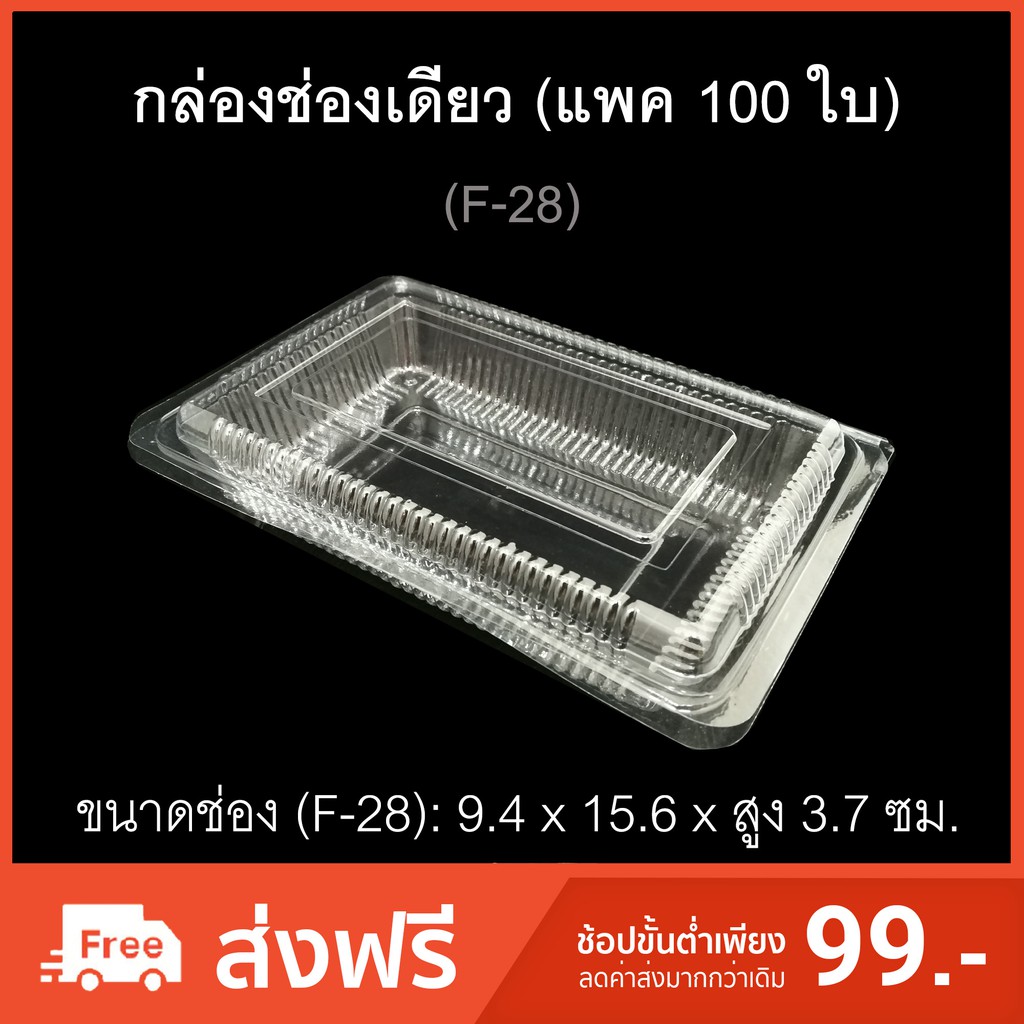 กล่องช่องเดียว (แพค 100 ใบ)

(F-28)

ขนาดช่อง (F-28): 9.4 x 15.6 x สูง 3.7 ซม.

Free ส่งฟรี

ช้อปขั้นต่ำเพียง
ลดค่าส่งมากกว่าเดิม
99.-